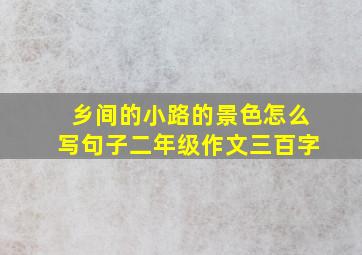 乡间的小路的景色怎么写句子二年级作文三百字